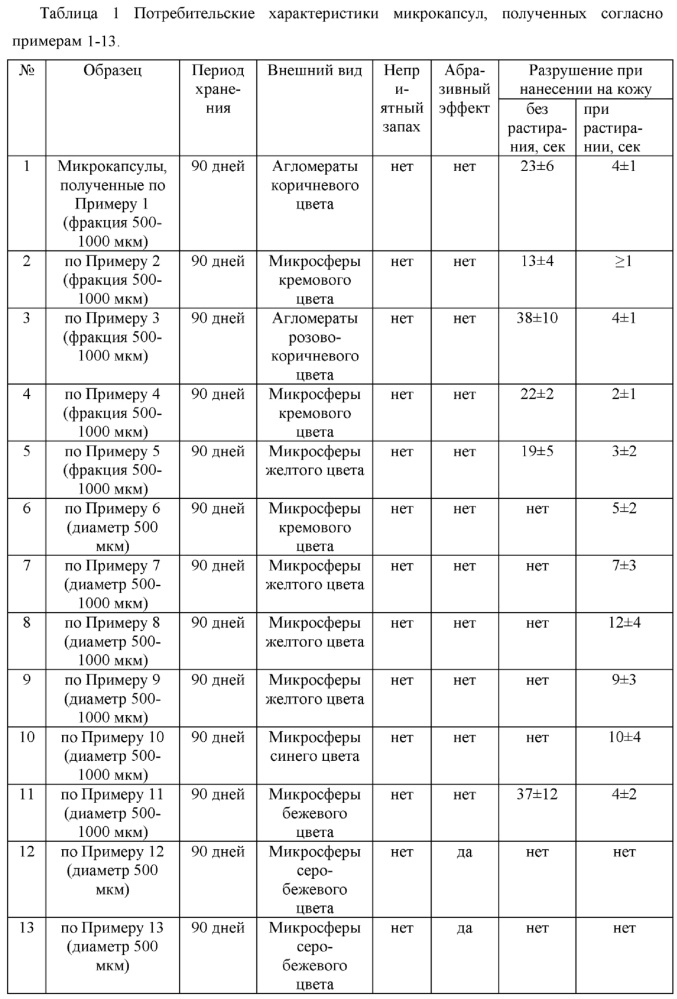 Таблица 1 Потребительские характеристики микрокапсул, полученных согласно примерам 1-13.

| № | Образец | Период хранения | Внешний вид | Неприятный запах | Абразивный эффект | Разрушение при нанесении на кожу без растирания, сек | Разрушение при нанесении на кожу при растирании, сек |
|---|---|---|---|---|---|---|---|
| 1 | Микрокапсулы, полученные по Примеру 1 (фракция 500-1000 мкм) | 90 дней | Агломераты коричневого цвета | нет | нет | 23±6 | 4±1 |
| 2 | по Примеру 2 (фракция 500-1000 мкм) | 90 дней | Микросферы кремового цвета | нет | нет | 13±4 | ≥1 |
| 3 | по Примеру 3 (фракция 500-1000 мкм) | 90 дней | Агломераты розово-коричневого цвета | нет | нет | 38±10 | 4±1 |
| 4 | по Примеру 4 (фракция 500-1000 мкм) | 90 дней | Микросферы кремового цвета | нет | нет | 22±2 | 2±1 |
| 5 | по Примеру 5 (фракция 500-1000 мкм) | 90 дней | Микросферы желтого цвета | нет | нет | 19±5 | 3±2 |
| 6 | по Примеру 6 (диаметр 500 мкм) | 90 дней | Микросферы кремового цвета | нет | нет | нет | 5±2 |
| 7 | по Примеру 7 (диаметр 500-1000 мкм) | 90 дней | Микросферы желтого цвета | нет | нет | нет | 7±3 |
| 8 | по Примеру 8 (диаметр 500-1000 мкм) | 90 дней | Микросферы желтого цвета | нет | нет | нет | 12±4 |
| 9 | по Примеру 9 (диаметр 500-1000 мкм) | 90 дней | Микросферы желтого цвета | нет | нет | нет | 9±3 |
| 10 | по Примеру 10 (диаметр 500-1000 мкм) | 90 дней | Микросферы синего цвета | нет | нет | нет | 10±4 |
| 11 | по Примеру 11 (диаметр 500-1000 мкм) | 90 дней | Микросферы бежевого цвета | нет | нет | 37±12 | 4±2 |
| 12 | по Примеру 12 (диаметр 500 мкм) | 90 дней | Микросферы серо-бежевого цвета | нет | да | нет | нет |
| 13 | по Примеру 13 (диаметр 500 мкм) | 90 дней | Микросферы серо-бежевого цвета | нет | да | нет | нет |